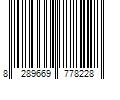 8 289669 778228